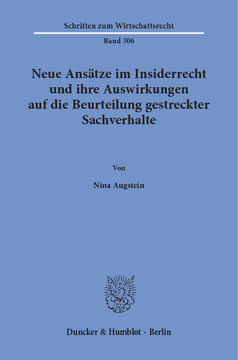 Schriften zum Wirtschaftsrecht

Band 306

Neue Ansätze im Insiderrecht und ihre Auswirkungen auf die Beurteilung gestreckter Sachverhalte

Von

Nina Augstein

Duncker & Humblot · Berlin